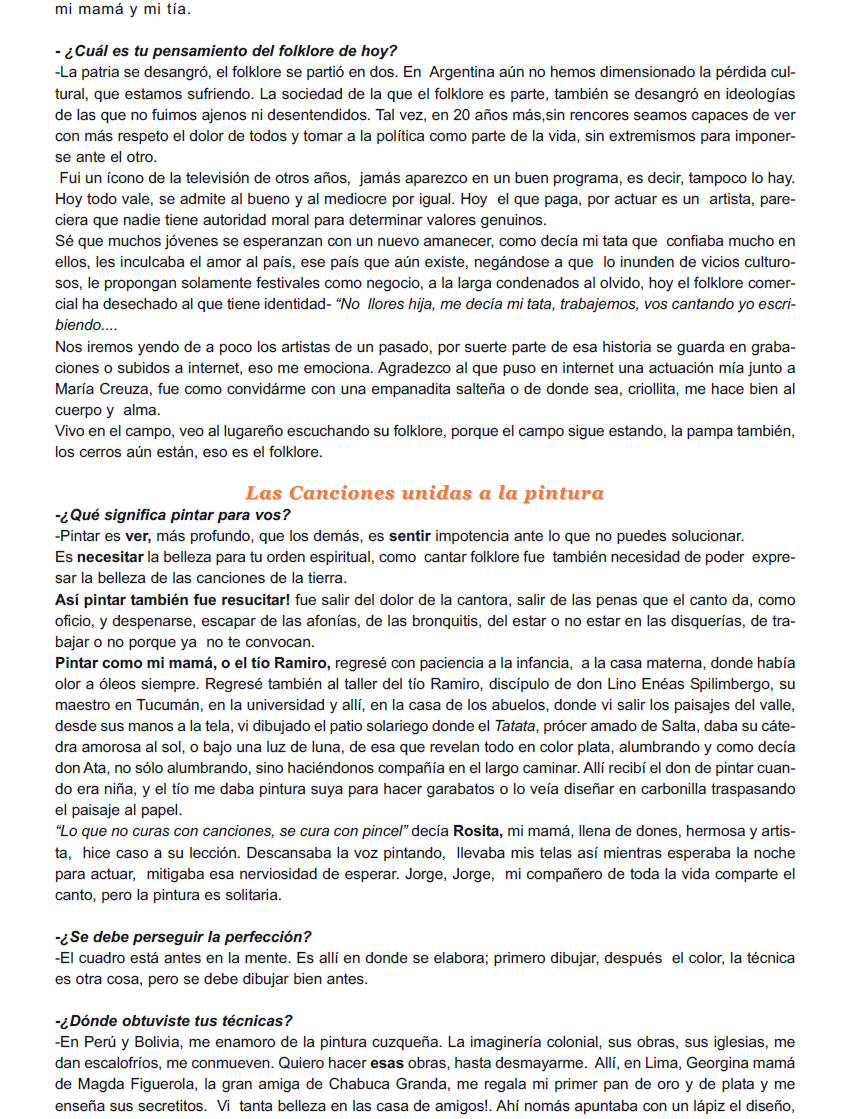 mi mamá y mi tía.

- ¿Cuál es tu pensamiento del folklore de hoy?
-La patria se desangró, el folklore se partió en dos. En Argentina aún no hemos dimensionado la pérdida cultural, que estamos sufriendo. La sociedad de la que el folklore es parte, también se desangró en ideologías de las que no fuimos ajenos ni desentendidos. Tal vez, en 20 años más,sin rencores seamos capaces de ver con más respeto el dolor de todos y tomar a la política como parte de la vida, sin extremismos para imponerse ante el otro.
Fui un ícono de la televisión de otros años, jamás aparezco en un buen programa, es decir, tampoco lo hay. Hoy todo vale, se admite al bueno y al mediocre por igual. Hoy el que paga, por actuar es un artista, pareciera que nadie tiene autoridad moral para determinar valores genuinos.
Sé que muchos jóvenes se esperanzan con un nuevo amanecer, como decía mi tata que confiaba mucho en ellos, les inculcaba el amor al país, ese país que aún existe, negándose a que lo inunden de vicios culturosos, le propongan solamente festivales como negocio, a la larga condenados al olvido, hoy el folklore comercial ha desechado al que tiene identidad- "No llores hija, me decía mi tata, trabajemos, vos cantando yo escribiendo....
Nos iremos yendo de a poco los artistas de un pasado, por suerte parte de esa historia se guarda en grabaciones o subidos a internet, eso me emociona. Agradezco al que puso en internet una actuación mía junto a María Creuza, fue como convidárme con una empanadita salteña o de donde sea, criollita, me hace bien al cuerpo y alma.
Vivo en el campo, veo al lugareño escuchando su folklore, porque el campo sigue estando, la pampa también, los cerros aún están, eso es el folklore.

Las Canciones unidas a la pintura
-¿Qué significa pintar para vos?
-Pintar es ver, más profundo, que los demás, es sentir impotencia ante lo que no puedes solucionar.
Es necesitar la belleza para tu orden espiritual, como cantar folklore fue también necesidad de poder expresar la belleza de las canciones de la tierra.
Así pintar también fue resucitar! fue salir del dolor de la cantora, salir de las penas que el canto da, como oficio, y despenarse, escapar de las afonías, de las bronquitis, del estar o no estar en las disquerías, de trabajar o no porque ya no te convocan.
Pintar como mi mamá, o el tío Ramiro, regresé con paciencia a la infancia, a la casa materna, donde había olor a óleos siempre. Regresé también al taller del tío Ramiro, discípulo de don Lino Enéas Spilimbergo, su maestro en Tucumán, en la universidad y allí, en la casa de los abuelos, donde vi salir los paisajes del valle, desde sus manos a la tela, vi dibujado el patio solariego donde el Tatata, prócer amado de Salta, daba su cátedra amorosa al sol, o bajo una luz de luna, de esa que revelan todo en color plata, alumbrando y como decía don Ata, no sólo alumbrando, sino haciéndonos compañía en el largo caminar. Allí recibí el don de pintar cuando era niña, y el tío me daba pintura suya para hacer garabatos o lo veía diseñar en carbonilla traspasando el paisaje al papel.
"Lo que no curas con canciones, se cura con pincel" decía Rosita, mi mamá, llena de dones, hermosa y artista, hice caso a su lección. Descansaba la voz pintando, llevaba mis telas así mientras esperaba la noche para actuar, mitigaba esa nerviosidad de esperar. Jorge, Jorge, mi compañero de toda la vida comparte el canto, pero la pintura es solitaria.

-¿Se debe perseguir la perfección?
-El cuadro está antes en la mente. Es allí en donde se elabora; primero dibujar, después el color, la técnica es otra cosa, pero se debe dibujar bien antes.

-¿Dónde obtuviste tus técnicas?
-En Perú y Bolivia, me enamoro de la pintura cuzqueña. La imaginería colonial, sus obras, sus iglesias, me dan escalofríos, me conmueven. Quiero hacer esas obras, hasta desmayarme. Allí, en Lima, Georgina mamá de Magda Figuerola, la gran amiga de Chabuca Granda, me regala mi primer pan de oro y de plata y me enseña sus secretitos. Vi tanta belleza en las casa de amigos!. Ahí nomás apuntaba con un lápiz el diseño,